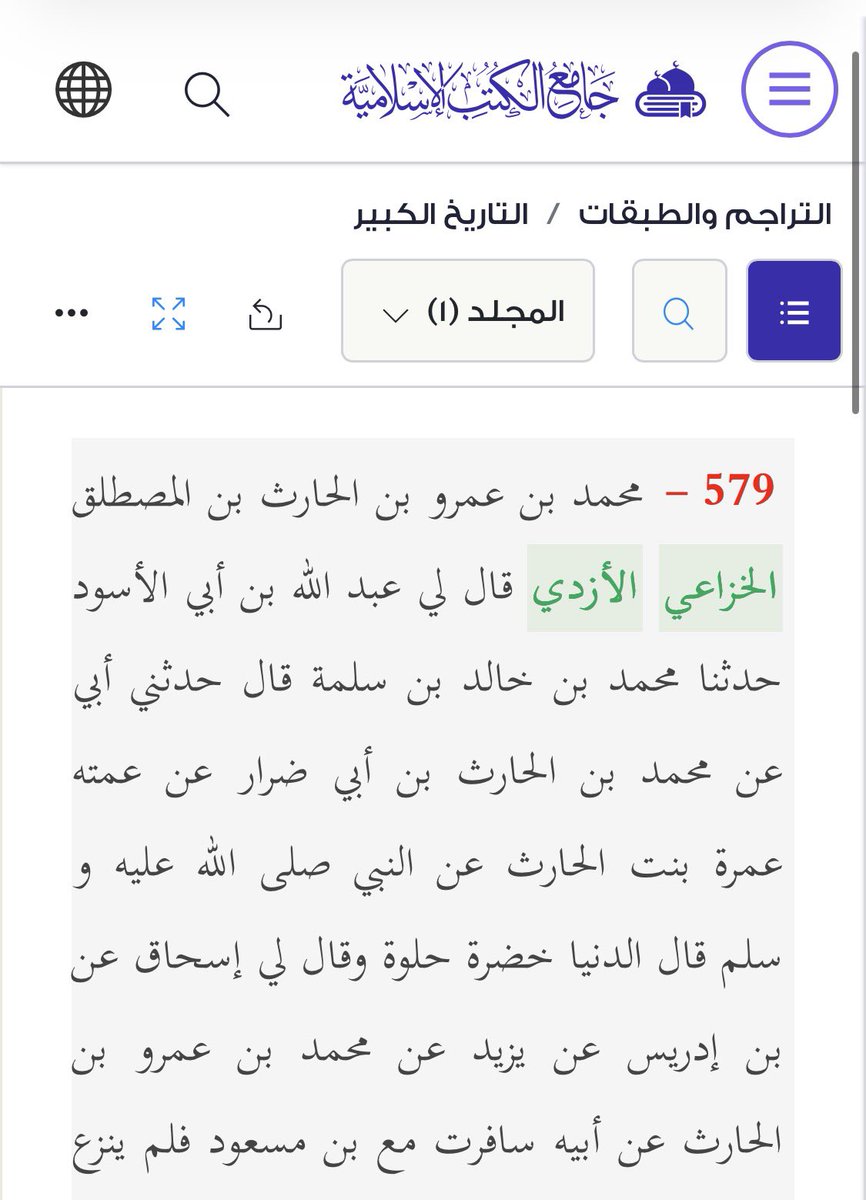 جامع الكتب الإسلامية

التراجم والطبقات / التاريخ الكبير

المجلد (١)

579 – محمد بن عمرو بن الحارث بن المصطلق الخزاعي الأزدي قال لي عبد الله بن أبي الأسود حدثنا محمد بن خالد بن سلمة قال حدثني أبي عن محمد بن الحارث بن أبي ضرار عن عمته عمرة بنت الحارث عن النبي صلى الله عليه و سلم قال الدنيا خضرة حلوة وقال لي إسحاق عن بن إدريس عن يزيد عن محمد بن عمرو بن الحارث عن أبيه سافرت مع بن مسعود فلم ينزع